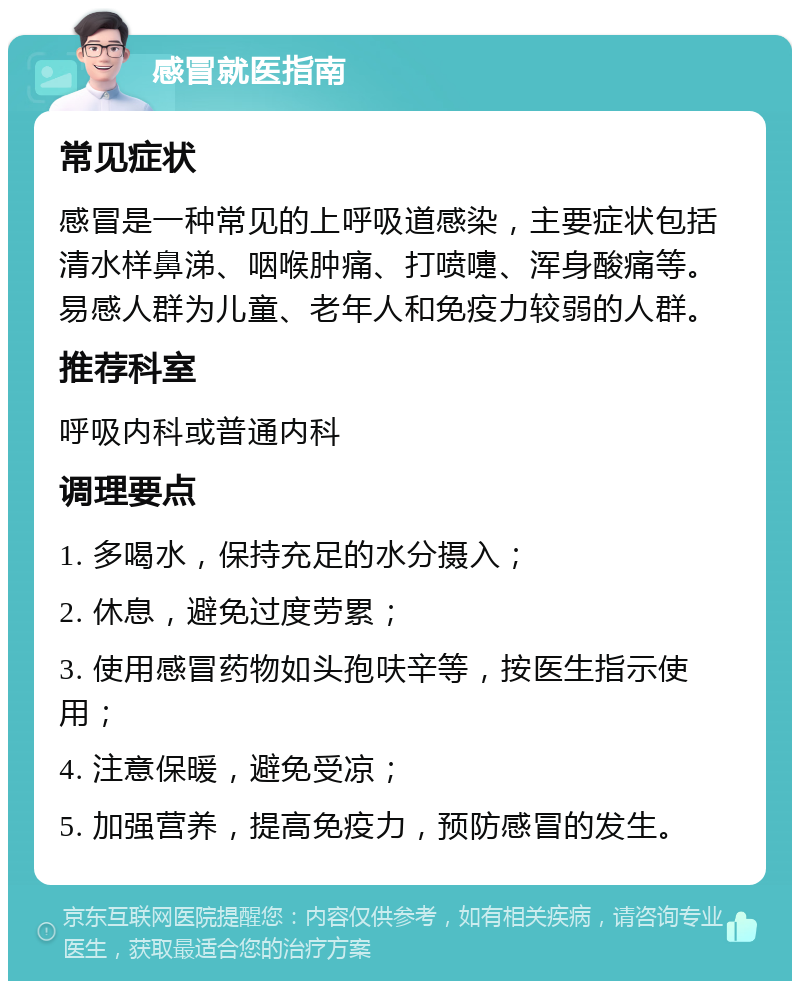 感冒就医指南

常见症状

感冒是一种常见的上呼吸道感染，主要症状包括清水样鼻涕、咽喉肿痛、打喷嚏、浑身酸痛等。易感人群为儿童、老年人和免疫力较弱的人群。

推荐科室

呼吸内科或普通内科

调理要点

1. 多喝水，保持充足的水分摄入；

2. 休息，避免过度劳累；

3. 使用感冒药物如头孢呋辛等，按医生指示使用；

4. 注意保暖，避免受凉；

5. 加强营养，提高免疫力，预防感冒的发生。

京东互联网医院提醒您：内容仅供参考，如有相关疾病，请咨询专业医生，获取最适合您的治疗方案